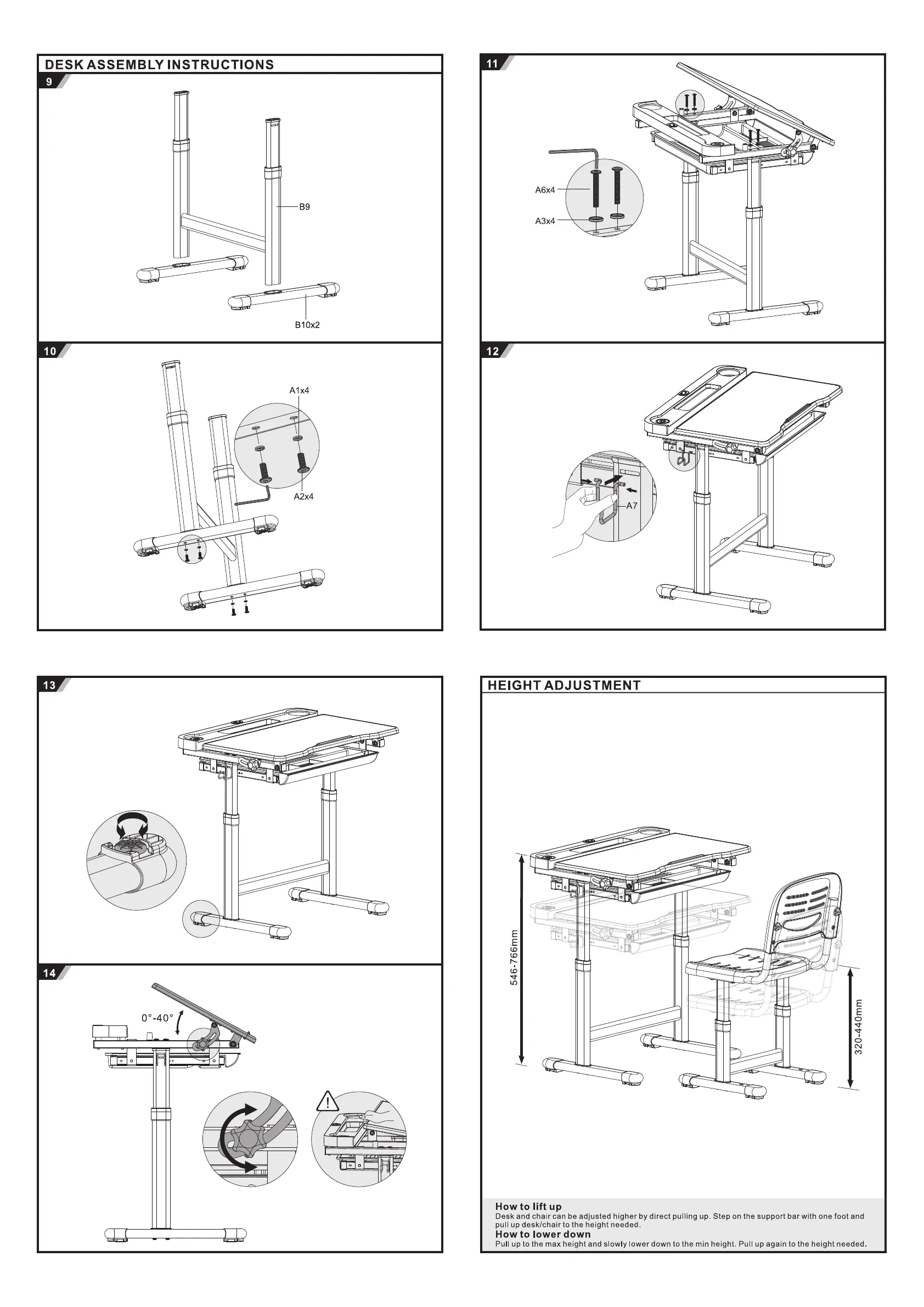 DESK ASSEMBLY INSTRUCTIONS

9

B9

B10x2

10

A1x4

A2x4

11

A6x4

A3x4

12

A7

13

14

0°-40°

HEIGHT ADJUSTMENT

546-766mm

320-440mm

How to lift up
Desk and chair can be adjusted higher by direct pulling up. Step on the support bar with one foot and pull up desk/chair to the height needed.
How to lower down
Pull up to the max height and slowly lower down to the min height. Pull up again to the height needed.